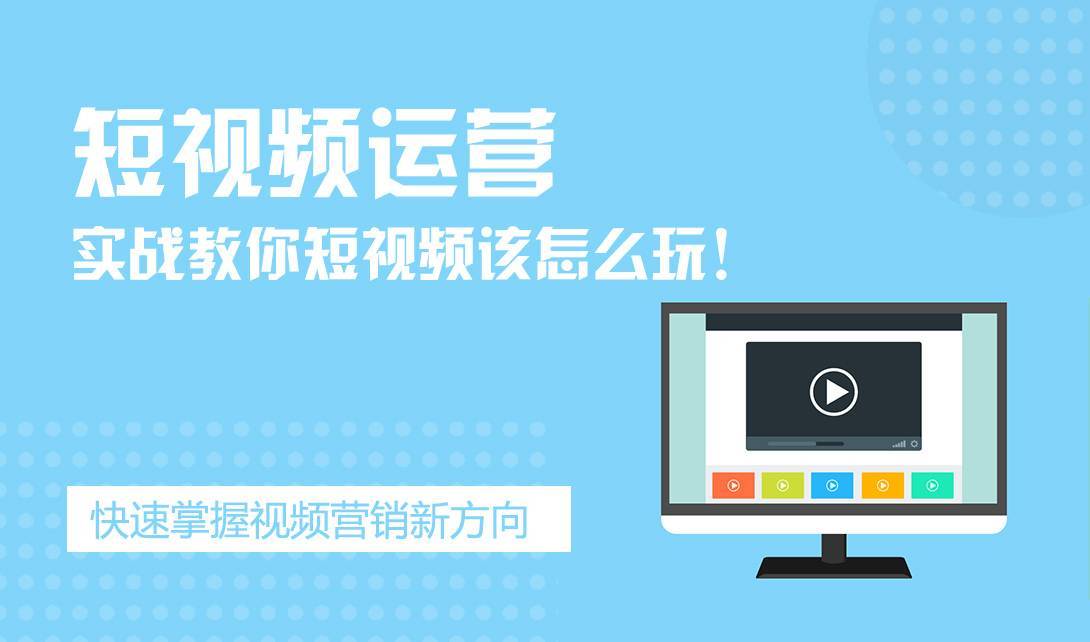 短视频运营

实战教你短视频该怎么玩！

快速掌握视频营销新方向